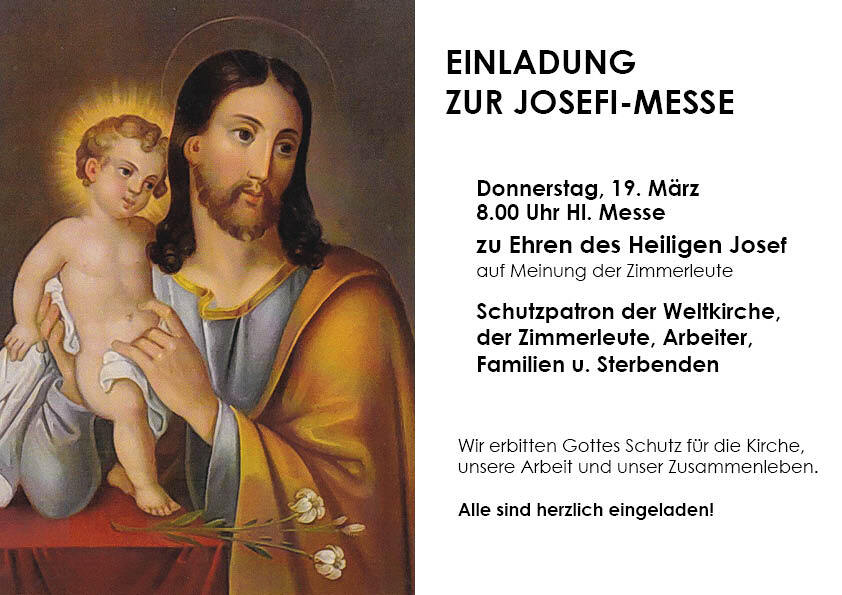 EINLADUNG
ZUR JOSEFI-MESSE

Donnerstag, 19. März
8.00 Uhr Hl. Messe

zu Ehren des Heiligen Josef
auf Meinung der Zimmerleute

Schutzpatron der Weltkirche,
der Zimmerleute, Arbeiter,
Familien u. Sterbenden

Wir erbitten Gottes Schutz für die Kirche, unsere Arbeit und unser Zusammenleben.

Alle sind herzlich eingeladen!